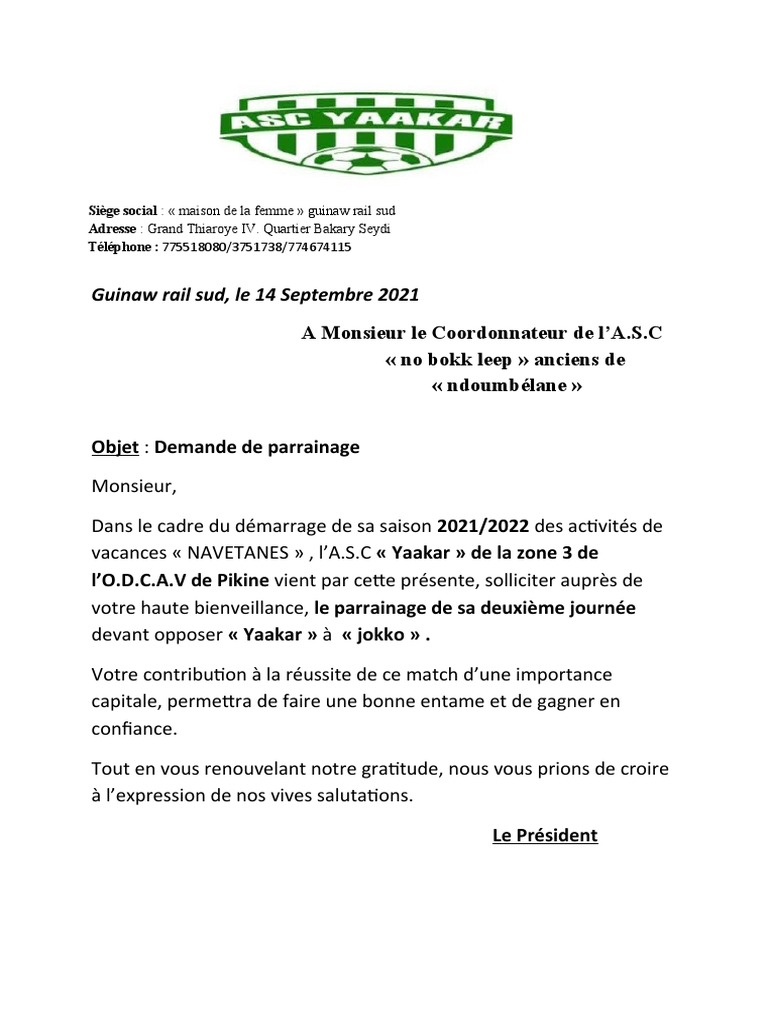 ASC YAAKAR

Siège social : « maison de la femme » guinaw rail sud
Adresse : Grand Thiaroye IV. Quartier Bakary Seydi
Téléphone : 775518080/3751738/774674115

Guinaw rail sud, le 14 Septembre 2021

A Monsieur le Coordonnateur de l'A.S.C « no bokk leep » anciens de « ndoumbélane »

Objet : Demande de parrainage

Monsieur,

Dans le cadre du démarrage de sa saison 2021/2022 des activités de vacances « NAVETANES » , l'A.S.C « Yaakar » de la zone 3 de l'O.D.C.A.V de Pikine vient par cette présente, solliciter auprès de votre haute bienveillance, le parrainage de sa deuxième journée devant opposer « Yaakar » à « jokko » .

Votre contribution à la réussite de ce match d'une importance capitale, permettra de faire une bonne entame et de gagner en confiance.

Tout en vous renouvelant notre gratitude, nous vous prions de croire à l'expression de nos vives salutations.

Le Président